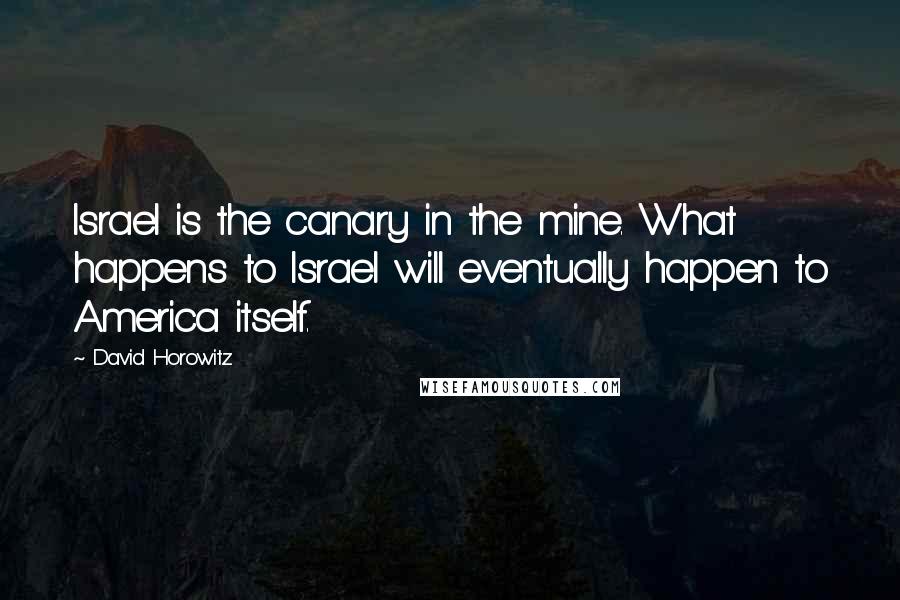 Israel is the canary in the mine. What happens to Israel will eventually happen to America itself.

~ David Horowitz

WISEFAMOUSQUOTES.COM